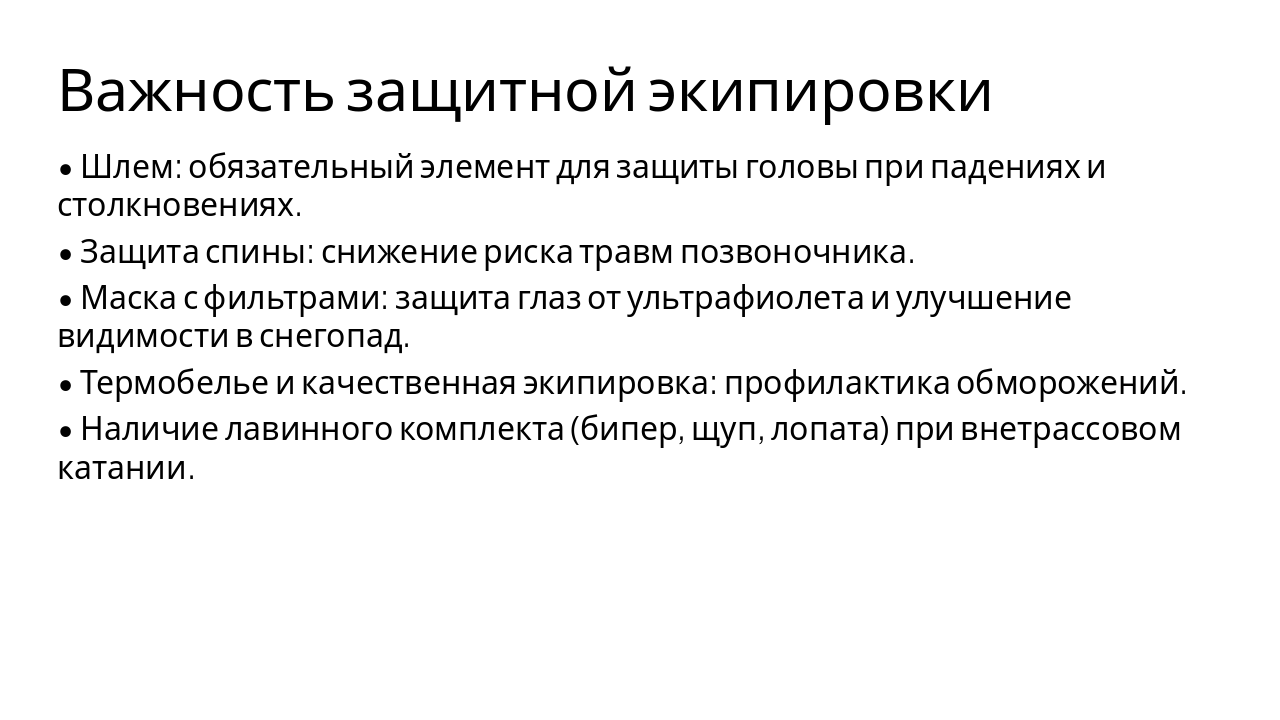 Важность защитной экипировки

• Шлем: обязательный элемент для защиты головы при падениях и столкновениях.

• Защита спины: снижение риска травм позвоночника.

• Маска с фильтрами: защита глаз от ультрафиолета и улучшение видимости в снегопад.

• Термобелье и качественная экипировка: профилактика обморожений.

• Наличие лавинного комплекта (бипер, щуп, лопата) при внетрассовом катании.